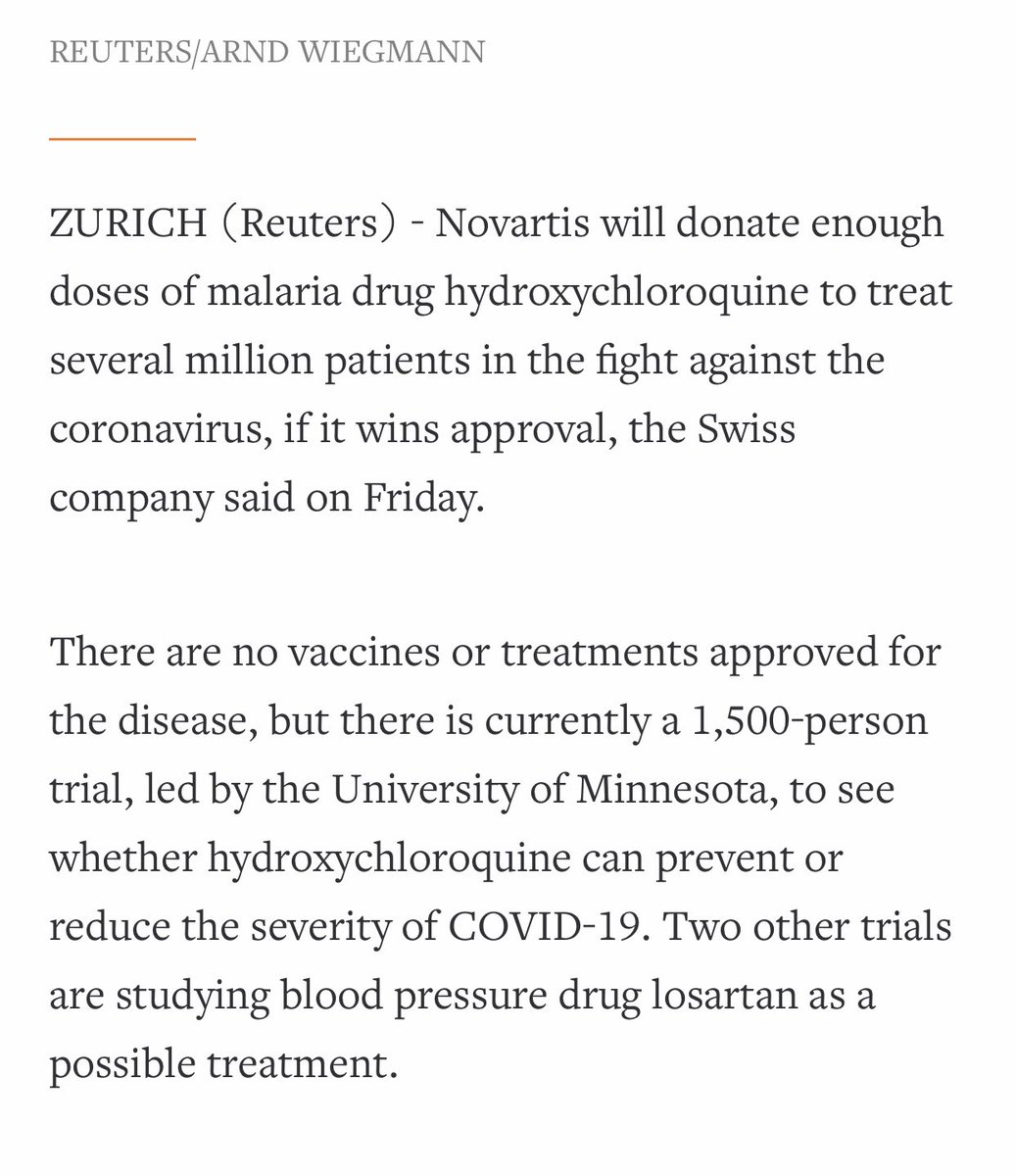 REUTERS/ARND WIEGMANN

ZURICH (Reuters) - Novartis will donate enough doses of malaria drug hydroxychloroquine to treat several million patients in the fight against the coronavirus, if it wins approval, the Swiss company said on Friday.

There are no vaccines or treatments approved for the disease, but there is currently a 1,500-person trial, led by the University of Minnesota, to see whether hydroxychloroquine can prevent or reduce the severity of COVID-19. Two other trials are studying blood pressure drug losartan as a possible treatment.